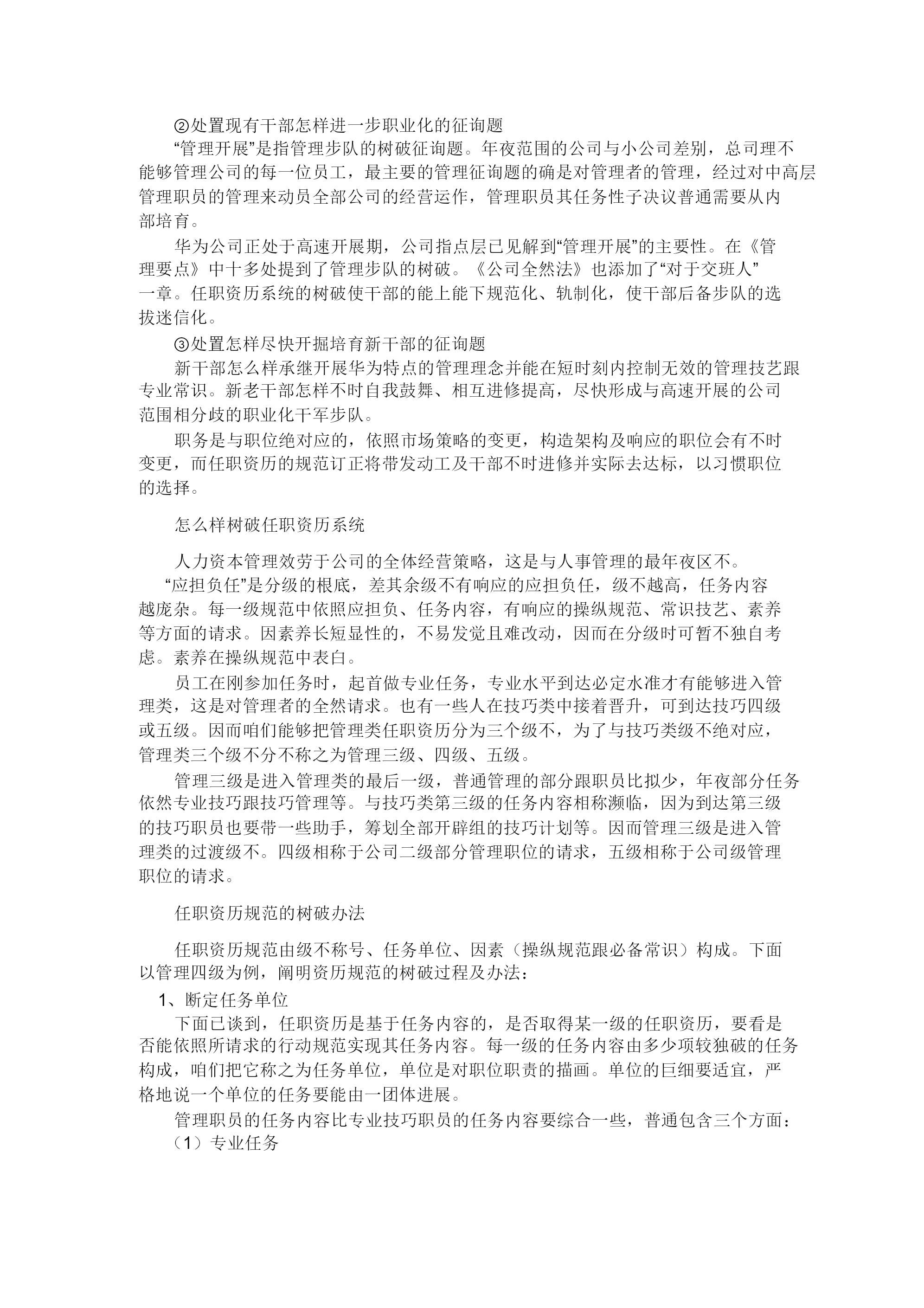 ②处置现有干部怎样进一步职业化的征询题

“管理开展”是指管理步队的树破征询题。年夜范围的公司与小公司差别，总司理不能够管理公司的每一位员工，最主要的管理征询题的确是对管理者的管理，经过对中高层管理职员的管理来动员全部公司的经营运作，管理职员其任务性子决议普通需要从内部培育。

华为公司正处于高速开展期，公司指点层已见解到“管理开展”的主要性。在《管理要点》中十多处提到了管理步队的树破。《公司全然法》也添加了“对于交班人”一章。任职资历系统的树破使干部的能上能下规范化、轨制化，使干部后备步队的选拔迷信化。

③处置怎样尽快开掘培育新干部的征询题

新干部怎么样承继开展华为特点的管理理念并能在短时刻内控制无效的管理技艺跟专业常识。新老干部怎样不时自我鼓舞、相互进修提高，尽快形成与高速开展的公司范围相分歧的职业化干军步队。

职务是与职位绝对应的，依照市场策略的变更，构造架构及响应的职位会有不时变更，而任职资历的规范订正将带发动工及干部不时进修并实际去达标，以习惯职位的选择。

怎么样树破任职资历系统

人力资本管理效劳于公司的全体经营策略，这是与人事管理的最年夜区不。

“应担负任”是分级的根底，差其余级不有响应的应担负任，级不越高，任务内容越庞杂。每一级规范中依照应担负、任务内容，有响应的操纵规范、常识技艺、素养等方面的请求。因素养长短显性的，不易发觉且难改动，因而在分级时可暂不独自考虑。素养在操纵规范中表白。

员工在刚参加任务时，起首做专业任务，专业水平到达必定水准才有能够进入管理类，这是对管理者的全然请求。也有一些人在技巧类中接着晋升，可到达技巧四级或五级。因而咱们能够把管理类任职资历分为三个级不，为了与技巧类级不绝对应，管理类三个级不分不称之为管理三级、四级、五级。

管理三级是进入管理类的最后一级，普通管理的部分跟职员比拟少，年夜部分任务依然专业技巧跟技巧管理等。与技巧类第三级的任务内容相称濒临，因为到达第三级的技巧职员也要带一些助手，筹划全部开辟组的技巧计划等。因而管理三级是进入管理类的过渡级不。四级相称于公司二级部分管理职位的请求，五级相称于公司级管理职位的请求。

任职资历规范的树破办法

任职资历规范由级不称号、任务单位、因素（操纵规范跟必备常识）构成。下面以管理四级为例，阐明资历规范的树破过程及办法：

1、断定任务单位

下面已谈到，任职资历是基于任务内容的，是否取得某一级的任职资历，要看是否能依照所请求的行动规范实现其任务内容。每一级的任务内容由多少项较独破的任务构成，咱们把它称之为任务单位，单位是对职位职责的描画。单位的巨细要适宜，严格地说一个单位的任务要能由一团体进展。

管理职员的任务内容比专业技巧职员的任务内容要综合一些，普通包含三个方面：

（1）专业任务